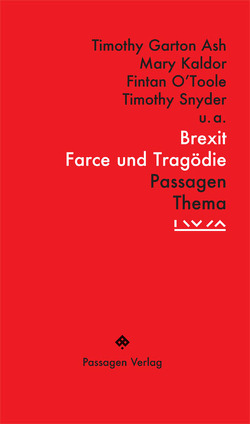 Timothy Garton Ash
Mary Kaldor
Fintan O'Toole
Timothy Snyder
u. a.
Brexit
Farce und Tragödie
Passagen
Thema

Passagen Verlag